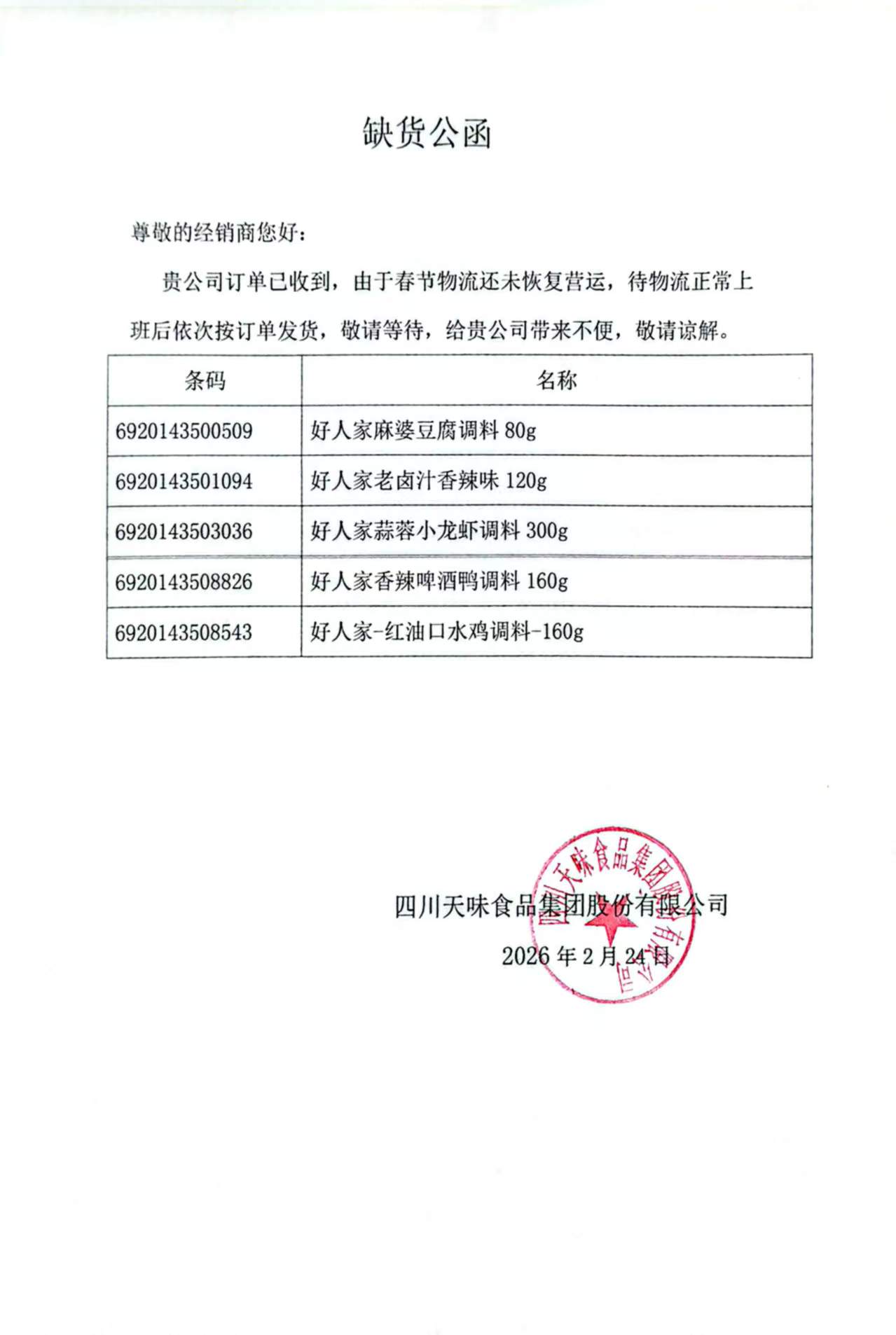 缺货公函

尊敬的经销商您好：

贵公司订单已收到，由于春节物流还未恢复营运，待物流正常上班后依次按订单发货，敬请等待，给贵公司带来不便，敬请谅解。

| 条码 | 名称 |
|---|---|
| 6920143500509 | 好人家麻婆豆腐调料 80g |
| 6920143501094 | 好人家老卤汁香辣味 120g |
| 6920143503036 | 好人家蒜蓉小龙虾调料 300g |
| 6920143508826 | 好人家香辣啤酒鸭调料 160g |
| 6920143508543 | 好人家-红油口水鸡调料-160g |

四川天味食品集团股份有限公司
2026 年 2 月 24 日

四川天味食品集团股份有限公司